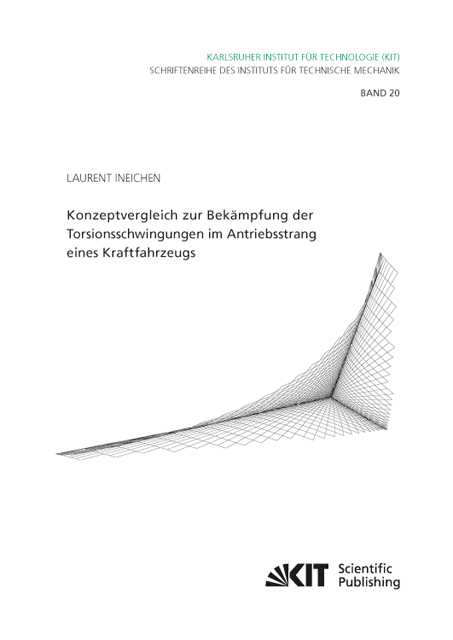 KARLSRUHER INSTITUT FÜR TECHNOLOGIE (KIT)
SCHRIFTENREIHE DES INSTITUTS FÜR TECHNISCHE MECHANIK

BAND 20

LAURENT INEICHEN

Konzeptvergleich zur Bekämpfung der Torsionsschwingungen im Antriebsstrang eines Kraftfahrzeugs

KIT Scientific Publishing